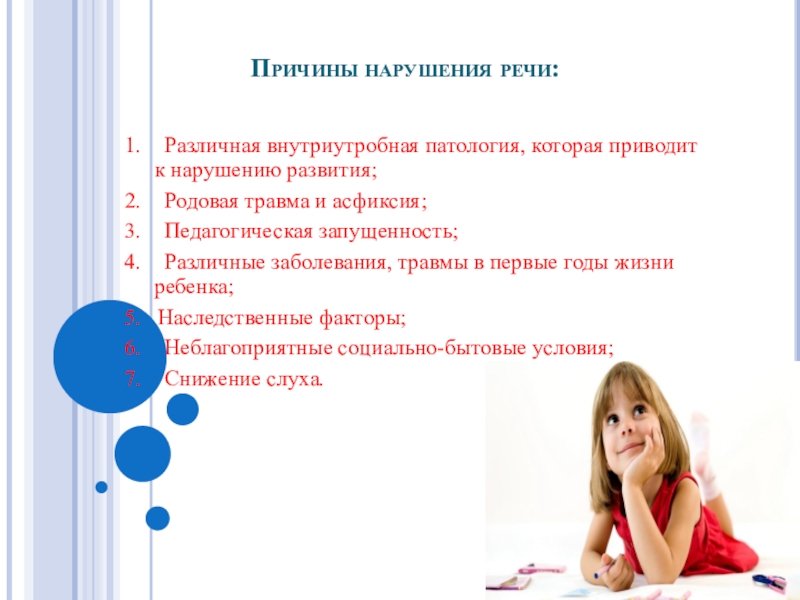 Причины нарушения речи:

1. Различная внутриутробная патология, которая приводит к нарушению развития;
2. Родовая травма и асфиксия;
3. Педагогическая запущенность;
4. Различные заболевания, травмы в первые годы жизни ребенка;
5. Наследственные факторы;
6. Неблагоприятные социально-бытовые условия;
7. Снижение слуха.